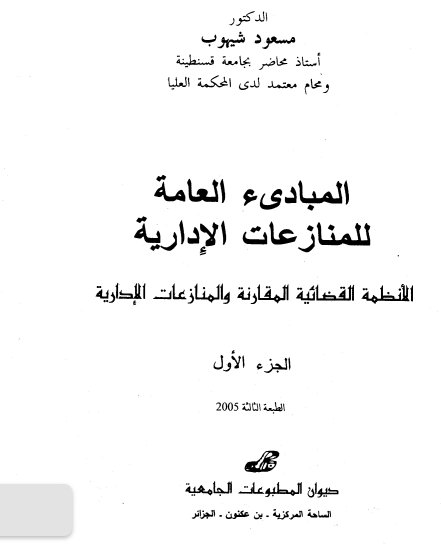 الدكتور
مسعود شيهوب
أستاذ محاضر بجامعة قسنطينة
ومحام معتمد لدى المحكمة العليا

المبادىء العامة
للمنازعات الإدارية

الأنظمة القضائية المقارنة والمنازعات الإدارية

الجزء الأول

الطبعة الثالثة 2005

ديوان المطبوعات الجامعية
الساحة المركزية - بن عكنون - الجزائر